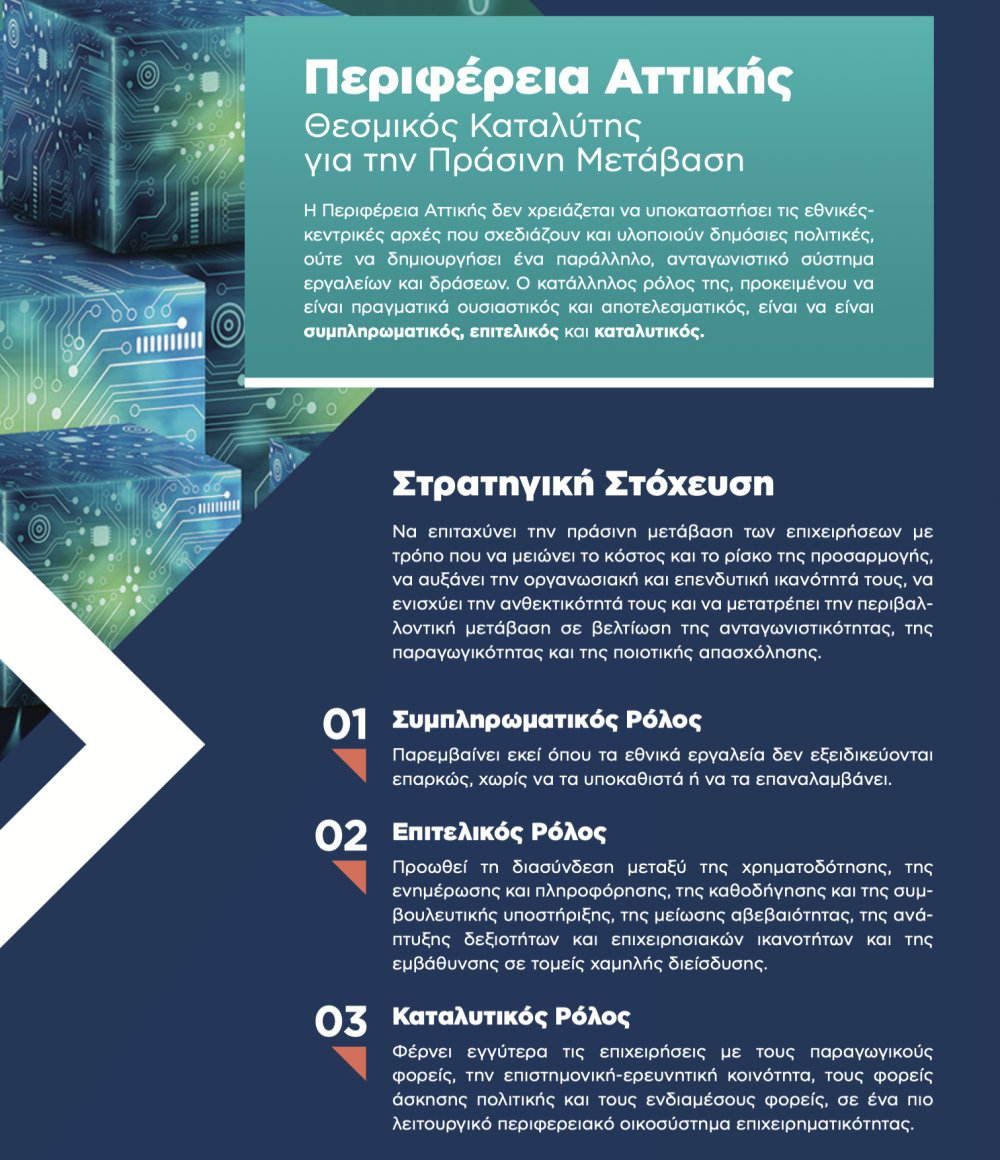 Περιφέρεια Αττικής
Θεσμικός Καταλύτης για την Πράσινη Μετάβαση

Η Περιφέρεια Αττικής δεν χρειάζεται να υποκαταστήσει τις εθνικές-κεντρικές αρχές που σχεδιάζουν και υλοποιούν δημόσιες πολιτικές, ούτε να δημιουργήσει ένα παράλληλο, ανταγωνιστικό σύστημα εργαλείων και δράσεων. Ο κατάλληλος ρόλος της, προκειμένου να είναι πραγματικά ουσιαστικός και αποτελεσματικός, είναι να είναι συμπληρωματικός, επιτελικός και καταλυτικός.

Στρατηγική Στόχευση

Να επιταχύνει την πράσινη μετάβαση των επιχειρήσεων με τρόπο που να μειώνει το κόστος και το ρίσκο της προσαρμογής, να αυξάνει την οργανωσιακή και επενδυτική ικανότητά τους, να ενισχύει την ανθεκτικότητά τους και να μετατρέπει την περιβαλλοντική μετάβαση σε βελτίωση της ανταγωνιστικότητας, της παραγωγικότητας και της ποιοτικής απασχόλησης.

01 Συμπληρωματικός Ρόλος
Παρεμβαίνει εκεί όπου τα εθνικά εργαλεία δεν εξειδικεύονται επαρκώς, χωρίς να τα υποκαθιστά ή να τα επαναλαμβάνει.

02 Επιτελικός Ρόλος
Προωθεί τη διασύνδεση μεταξύ της χρηματοδότησης, της ενημέρωσης και πληροφόρησης, της καθοδήγησης και της συμβουλευτικής υποστήριξης, της μείωσης αβεβαιότητας, της ανάπτυξης δεξιοτήτων και επιχειρησιακών ικανοτήτων και της εμβάθυνσης σε τομείς χαμηλής διείσδυσης.

03 Καταλυτικός Ρόλος
Φέρνει εγγύτερα τις επιχειρήσεις με τους παραγωγικούς φορείς, την επιστημονική-ερευνητική κοινότητα, τους φορείς άσκησης πολιτικής και τους ενδιαμέσους φορείς, σε ένα πιο λειτουργικό περιφερειακό οικοσύστημα επιχειρηματικότητας.